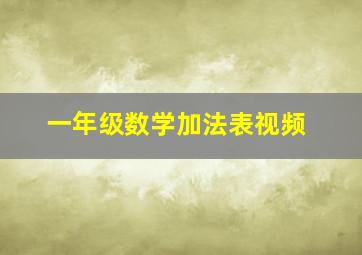 一年级数学加法表视频